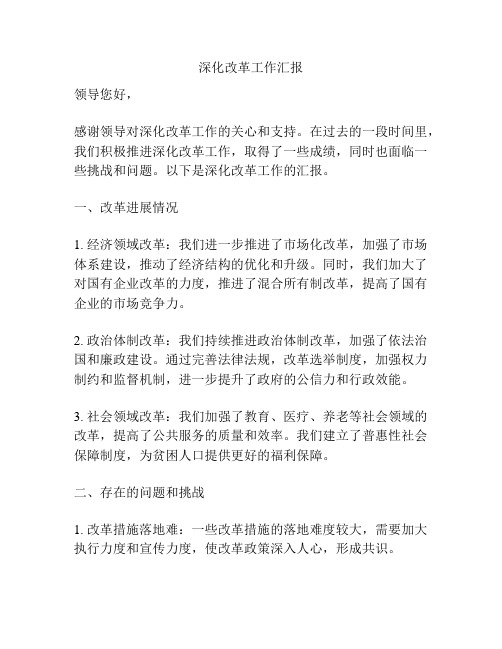 深化改革工作汇报

领导您好，

感谢领导对深化改革工作的关心和支持。在过去的一段时间里，我们积极推进深化改革工作，取得了一些成绩，同时也面临一些挑战和问题。以下是深化改革工作的汇报。

一、改革进展情况

1. 经济领域改革：我们进一步推进了市场化改革，加强了市场体系建设，推动了经济结构的优化和升级。同时，我们加大了对国有企业改革的力度，推进了混合所有制改革，提高了国有企业的市场竞争力。

2. 政治体制改革：我们持续推进政治体制改革，加强了依法治国和廉政建设。通过完善法律法规，改革选举制度，加强权力制约和监督机制，进一步提升了政府的公信力和行政效能。

3. 社会领域改革：我们加强了教育、医疗、养老等社会领域的改革，提高了公共服务的质量和效率。我们建立了普惠性社会保障制度，为贫困人口提供更好的福利保障。

二、存在的问题和挑战

1. 改革措施落地难：一些改革措施的落地难度较大，需要加大执行力度和宣传力度，使改革政策深入人心，形成共识。